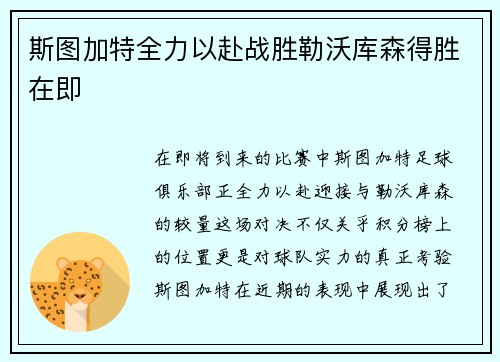 斯图加特全力以赴战胜勒沃库森得胜在即

在即将到来的比赛中斯图加特足球俱乐部正全力以赴迎接与勒沃库森的较量这场对决不仅关乎积分榜上的位置更是对球队实力的真正考验斯图加特在近期的表现中展现出了